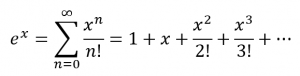 $e^x = \sum_{n=0}^{\infty} \frac{x^n}{n!} = 1 + x + \frac{x^2}{2!} + \frac{x^3}{3!} + \cdots$